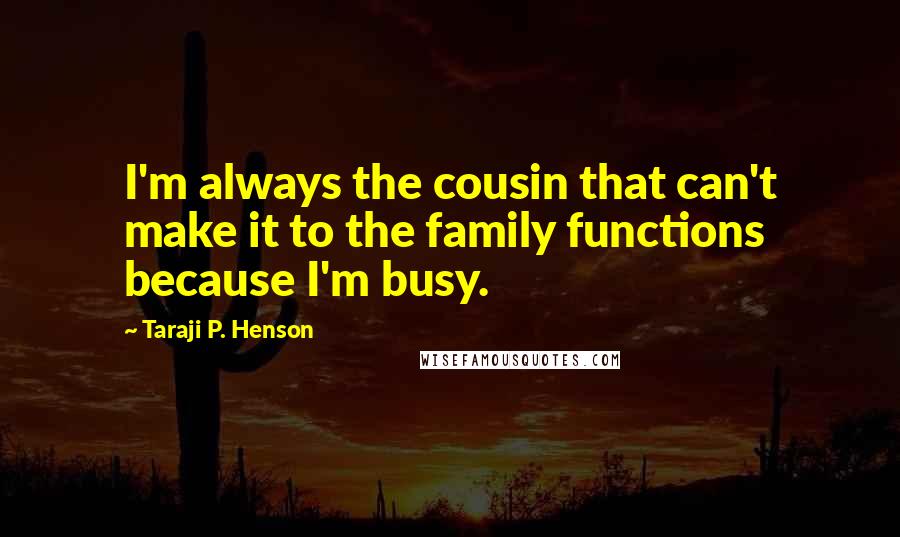 I'm always the cousin that can't make it to the family functions because I'm busy.

~ Taraji P. Henson

WISEFAMOUSQUOTES.COM